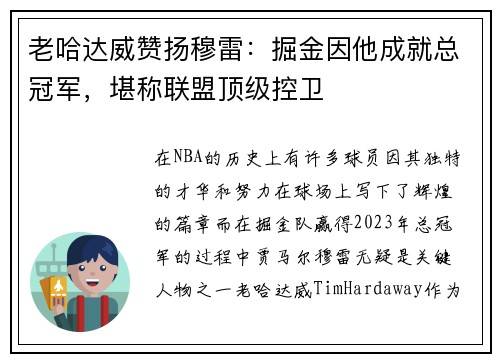 老哈达威赞扬穆雷：掘金因他成就总冠军，堪称联盟顶级控卫

在NBA的历史上有许多球员因其独特的才华和努力在球场上写下了辉煌的篇章而在掘金队赢得2023年总冠军的过程中贾马尔穆雷无疑是关键人物之一老哈达威TimHardaway作为